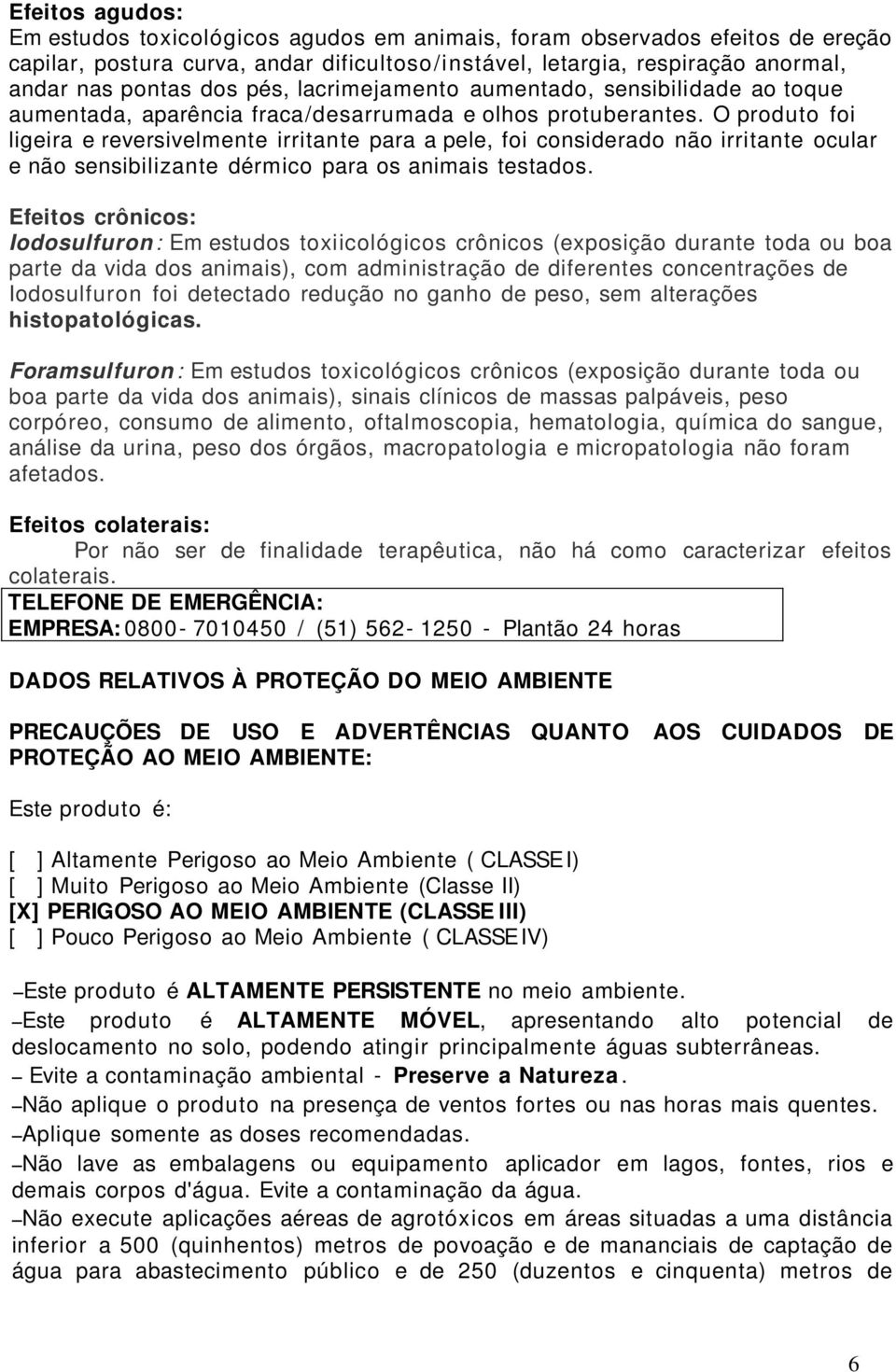 Efeitos agudos:
Em estudos toxicológicos agudos em animais, foram observados efeitos de ereção capilar, postura curva, andar dificultoso/instável, letargia, respiração anormal, andar nas pontas dos pés, lacrimejamento aumentado, sensibilidade ao toque aumentada, aparência fraca/desarrumada e olhos protuberantes. O produto foi ligeira e reversivelmente irritante para a pele, foi considerado não irritante ocular e não sensibilizante dérmico para os animais testados.

Efeitos crônicos:
Iodosulfuron: Em estudos toxiicológicos crônicos (exposição durante toda ou boa parte da vida dos animais), com administração de diferentes concentrações de Iodosulfuron foi detectado redução no ganho de peso, sem alterações histopatológicas.

Foramsulfuron: Em estudos toxicológicos crônicos (exposição durante toda ou boa parte da vida dos animais), sinais clínicos de massas palpáveis, peso corpóreo, consumo de alimento, oftalmoscopia, hematologia, química do sangue, análise da urina, peso dos órgãos, macropatologia e micropatologia não foram afetados.

Efeitos colaterais:
Por não ser de finalidade terapêutica, não há como caracterizar efeitos colaterais.

TELEFONE DE EMERGÊNCIA:
EMPRESA: 0800- 7010450 / (51) 562- 1250 - Plantão 24 horas

DADOS RELATIVOS À PROTEÇÃO DO MEIO AMBIENTE

PRECAUÇÕES DE USO E ADVERTÊNCIAS QUANTO AOS CUIDADOS DE PROTEÇÃO AO MEIO AMBIENTE:

Este produto é:

[ ] Altamente Perigoso ao Meio Ambiente ( CLASSE I)
[ ] Muito Perigoso ao Meio Ambiente (Classe II)
[X] PERIGOSO AO MEIO AMBIENTE (CLASSE III)
[ ] Pouco Perigoso ao Meio Ambiente ( CLASSE IV)

–Este produto é ALTAMENTE PERSISTENTE no meio ambiente.
–Este produto é ALTAMENTE MÓVEL, apresentando alto potencial de deslocamento no solo, podendo atingir principalmente águas subterrâneas.
– Evite a contaminação ambiental - Preserve a Natureza.
–Não aplique o produto na presença de ventos fortes ou nas horas mais quentes.
–Aplique somente as doses recomendadas.
–Não lave as embalagens ou equipamento aplicador em lagos, fontes, rios e demais corpos d'água. Evite a contaminação da água.
–Não execute aplicações aéreas de agrotóxicos em áreas situadas a uma distância inferior a 500 (quinhentos) metros de povoação e de mananciais de captação de água para abastecimento público e de 250 (duzentos e cinquenta) metros de

6